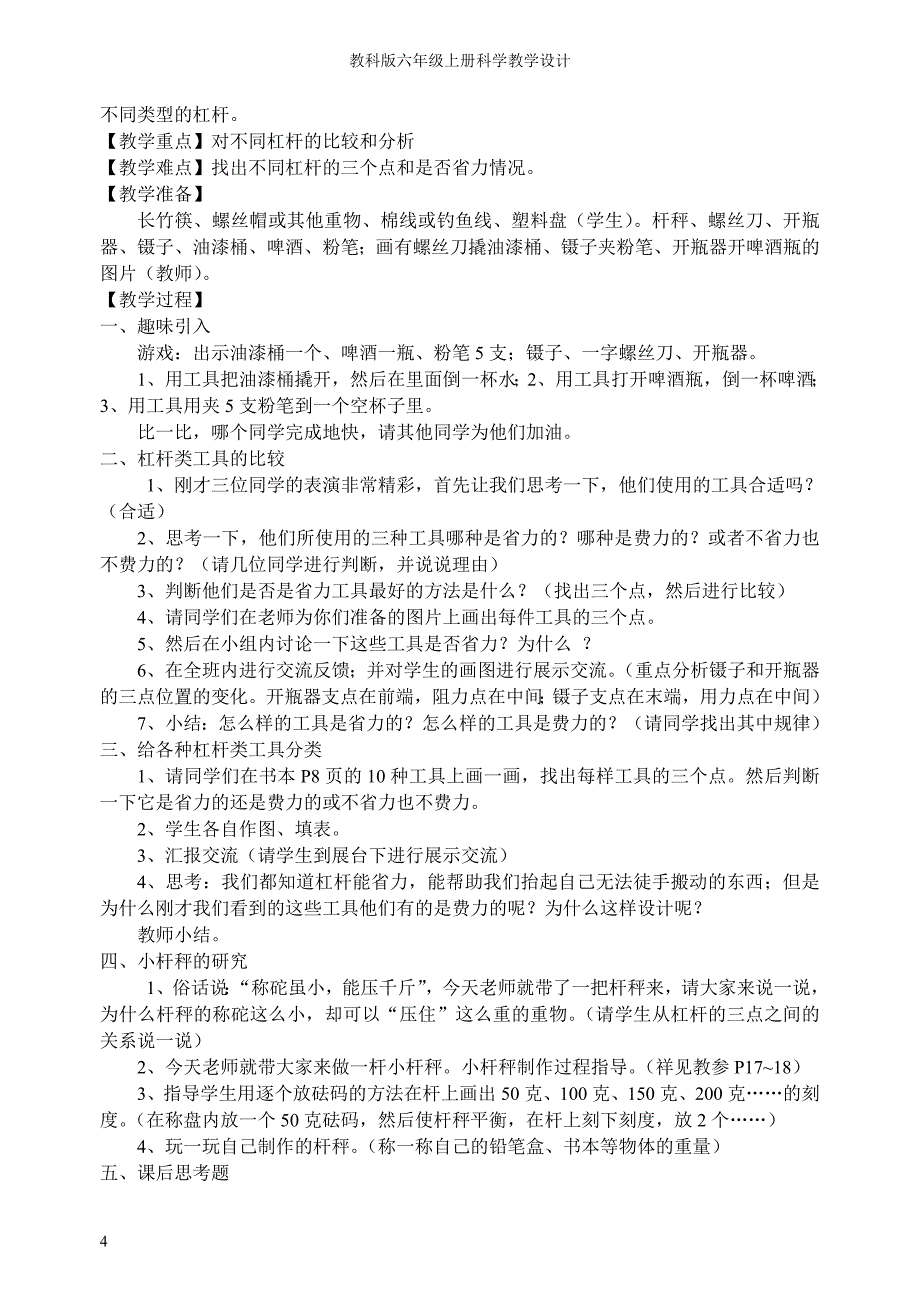 教科版六年级上册科学教学设计

不同类型的杠杆。

【教学重点】对不同杠杆的比较和分析

【教学难点】找出不同杠杆的三个点和是否省力情况。

【教学准备】

长竹筷、螺丝帽或其他重物、棉线或钓鱼线、塑料盘（学生）。杆秤、螺丝刀、开瓶器、镊子、油漆桶、啤酒、粉笔；画有螺丝刀撬油漆桶、镊子夹粉笔、开瓶器开啤酒瓶的图片（教师）。

【教学过程】

一、趣味引入

游戏：出示油漆桶一个、啤酒一瓶、粉笔 5 支；镊子、一字螺丝刀、开瓶器。

1、用工具把油漆桶撬开，然后在里面倒一杯水；2、用工具打开啤酒瓶，倒一杯啤酒；3、用工具用夹 5 支粉笔到一个空杯子里。

比一比，哪个同学完成地快，请其他同学为他们加油。

二、杠杆类工具的比较

1、刚才三位同学的表演非常精彩，首先让我们思考一下，他们使用的工具合适吗？（合适）

2、思考一下，他们所使用的三种工具哪种是省力的？哪种是费力的？或者不省力也不费力的？（请几位同学进行判断，并说说理由）

3、判断他们是否是省力工具最好的方法是什么？（找出三个点，然后进行比较）

4、请同学们在老师为你们准备的图片上画出每件工具的三个点。

5、然后在小组内讨论一下这些工具是否省力？为什么 ？

6、在全班内进行交流反馈；并对学生的画图进行展示交流。（重点分析镊子和开瓶器的三点位置的变化。开瓶器支点在前端，阻力点在中间；镊子支点在末端，用力点在中间）

7、小结：怎么样的工具是省力的？怎么样的工具是费力的？（请同学找出其中规律）

三、给各种杠杆类工具分类

1、请同学们在书本 P8 页的 10 种工具上画一画，找出每样工具的三个点。然后判断一下它是省力的还是费力的或不省力也不费力。

2、学生各自作图、填表。

3、汇报交流（请学生到展台下进行展示交流）

4、思考：我们都知道杠杆能省力，能帮助我们抬起自己无法徒手搬动的东西；但是为什么刚才我们看到的这些工具他们有的是费力的呢？为什么这样设计呢？

教师小结。

四、小杆秤的研究

1、俗话说“称砣虽小，能压千斤”，今天老师就带了一把杆秤来，请大家来说一说，为什么杆秤的称砣这么小，却可以“压住”这么重的重物。（请学生从杠杆的三点之间的关系说一说）

2、今天老师就带大家来做一杆小杆秤。小杆秤制作过程指导。（祥见教参 P17~18）

3、指导学生用逐个放砝码的方法在杆上画出 50 克、100 克、150 克、200 克……的刻度。（在称盘内放一个 50 克砝码，然后使杆秤平衡，在杆上刻下刻度，放 2 个……）

4、玩一玩自己制作的杆秤。（称一称自己的铅笔盒、书本等物体的重量）

五、课后思考题

4